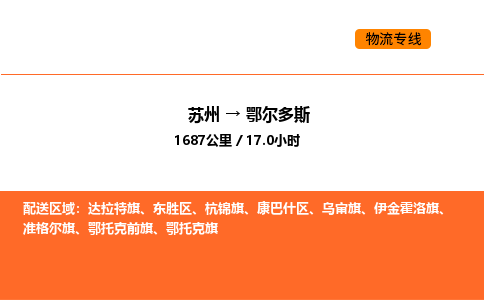 物流专线

苏州 → 鄂尔多斯
1687公里 / 17.0小时

配送区域：达拉特旗、东胜区、杭锦旗、康巴什区、乌审旗、伊金霍洛旗、准格尔旗、鄂托克前旗、鄂托克旗